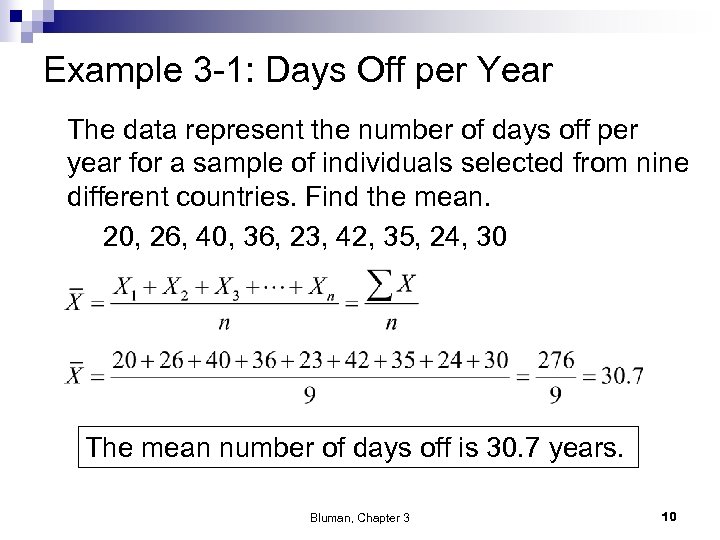 Example 3-1: Days Off per Year

The data represent the number of days off per year for a sample of individuals selected from nine different countries. Find the mean.

20, 26, 40, 36, 23, 42, 35, 24, 30

$\overline{X} = \frac{X_1 + X_2 + X_3 + \cdots + X_n}{n} = \frac{\sum X}{n}$

$\overline{X} = \frac{20+26+40+36+23+42+35+24+30}{9} = \frac{276}{9} = 30.7$

The mean number of days off is 30.7 years.

Bluman, Chapter 3

10